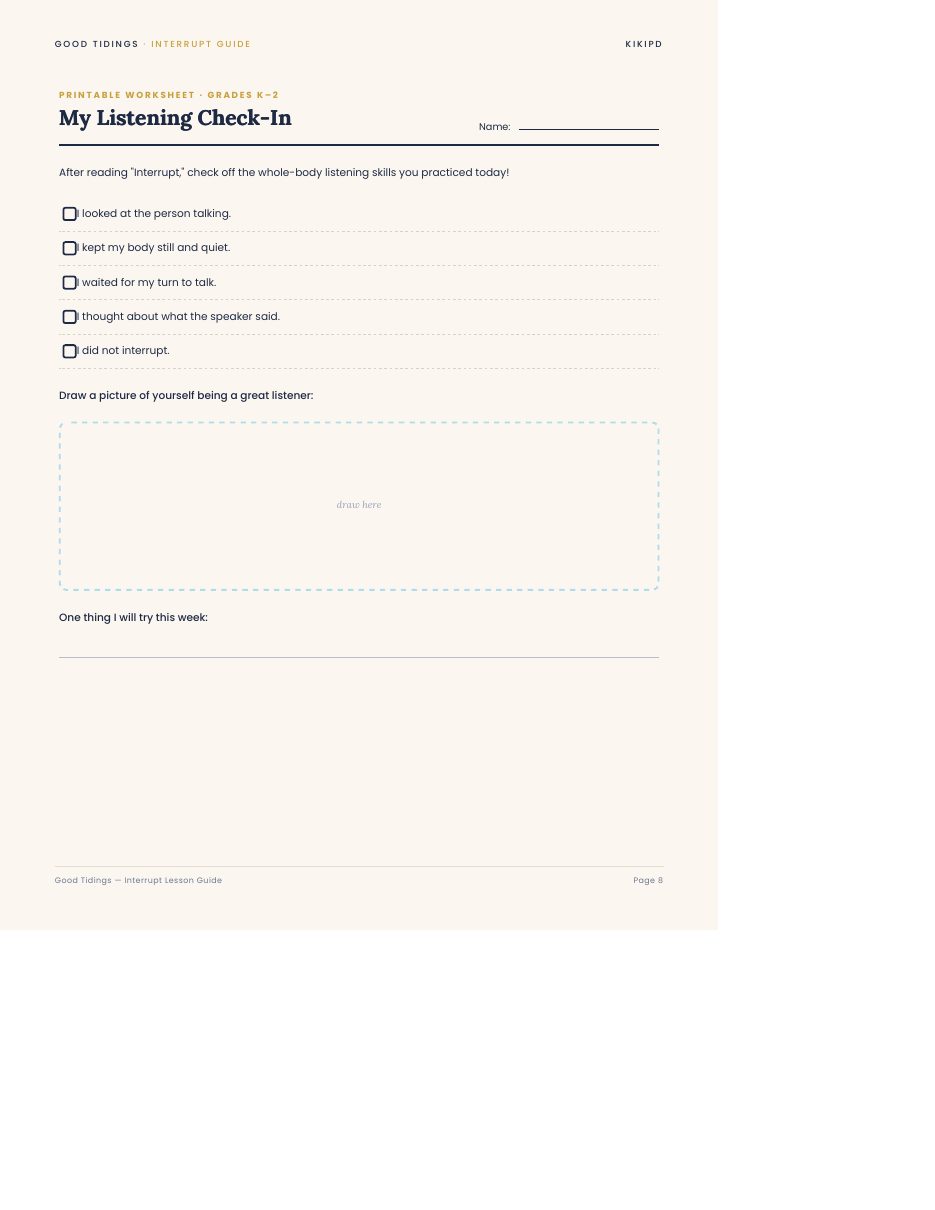 GOOD TIDINGS · INTERRUPT GUIDE

KIKIPD

PRINTABLE WORKSHEET · GRADES K–2

My Listening Check-In

Name:

After reading "Interrupt," check off the whole-body listening skills you practiced today!

I looked at the person talking.

I kept my body still and quiet.

I waited for my turn to talk.

I thought about what the speaker said.

I did not interrupt.

Draw a picture of yourself being a great listener:

draw here

One thing I will try this week:

Good Tidings — Interrupt Lesson Guide

Page 8